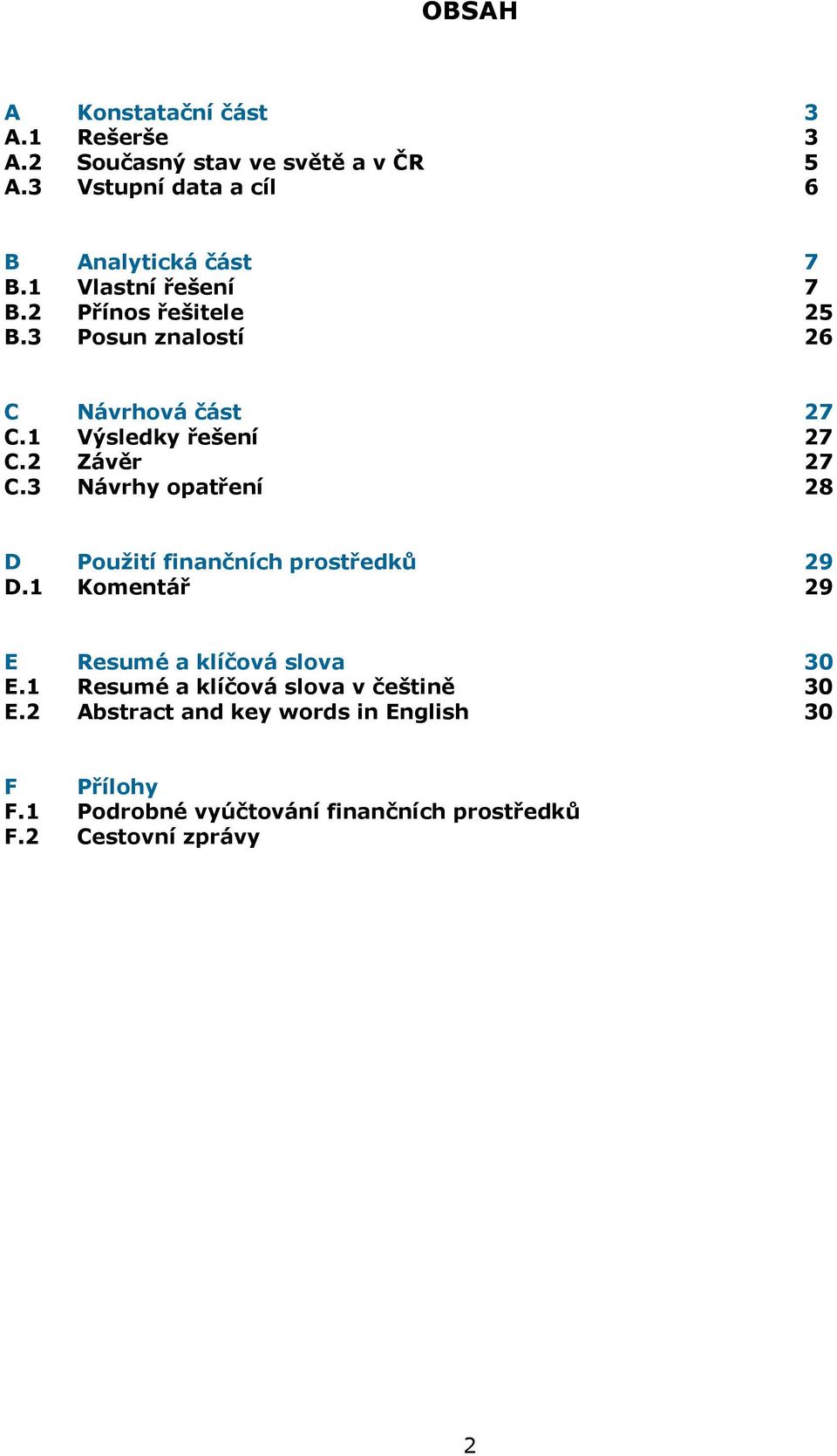 OBSAH

A Konstatační část 3
A.1 Rešerše 3
A.2 Současný stav ve světě a v ČR 5
A.3 Vstupní data a cíl 6

B Analytická část 7
B.1 Vlastní řešení 7
B.2 Přínos řešitele 25
B.3 Posun znalostí 26

C Návrhová část 27
C.1 Výsledky řešení 27
C.2 Závěr 27
C.3 Návrhy opatření 28

D Použití finančních prostředků 29
D.1 Komentář 29

E Resumé a klíčová slova 30
E.1 Resumé a klíčová slova v češtině 30
E.2 Abstract and key words in English 30

F Přílohy
F.1 Podrobné vyúčtování finančních prostředků
F.2 Cestovní zprávy

2